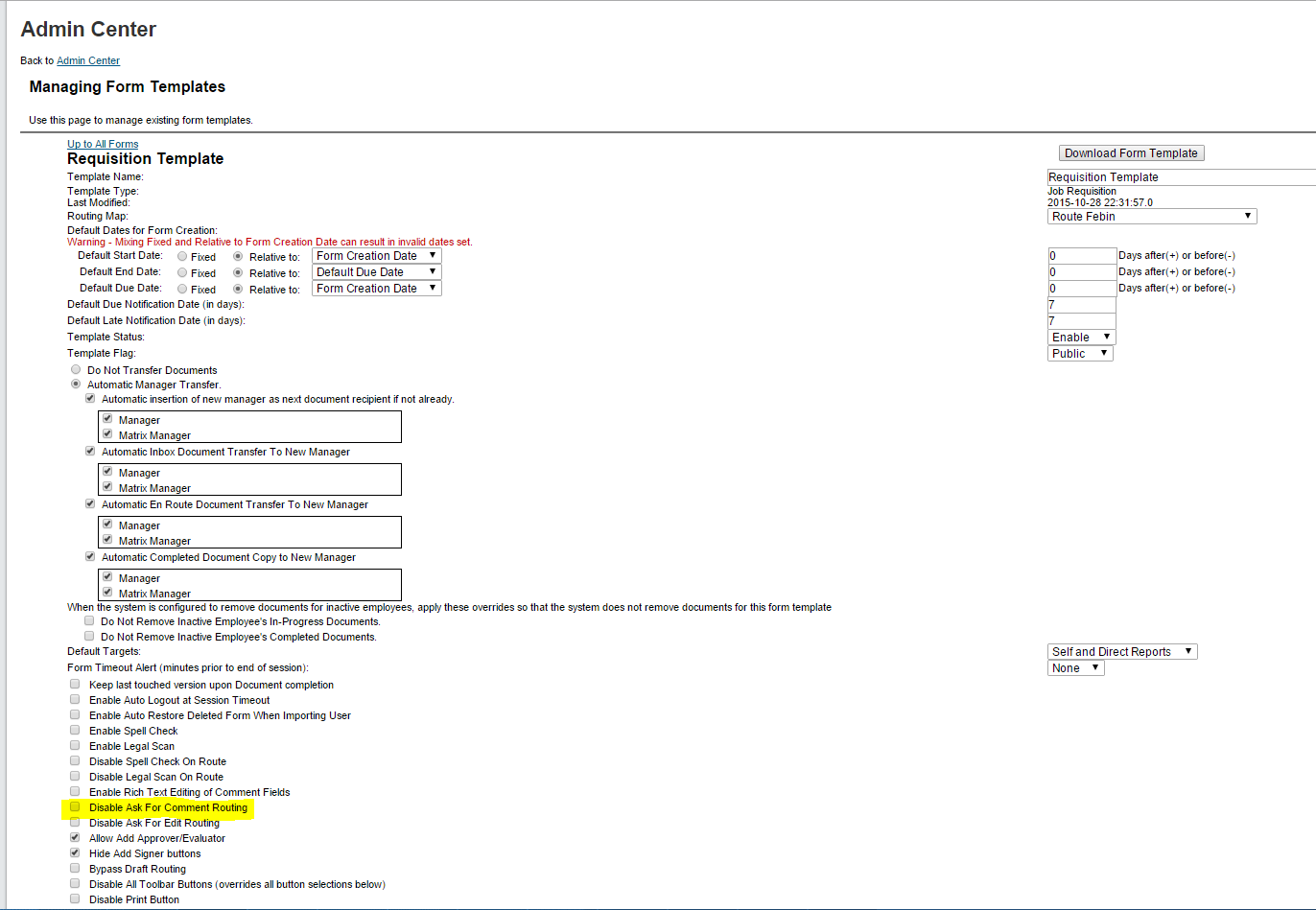 Admin Center

Back to Admin Center

Managing Form Templates

Use this page to manage existing form templates.

Up to All Forms
Requisition Template

Download Form Template

Template Name: Requisition Template
Template Type: Job Requisition
Last Modified: 2015-10-28 22:31:57.0
Routing Map: Route Febin
Default Dates for Form Creation:
Warning - Mixing Fixed and Relative to Form Creation Date can result in invalid dates set.
Default Start Date: Fixed Relative to: Form Creation Date 0 Days after(+) or before(-)
Default End Date: Fixed Relative to: Default Due Date 0 Days after(+) or before(-)
Default Due Date: Fixed Relative to: Form Creation Date 0 Days after(+) or before(-)
Default Due Notification Date (in days): 7
Default Late Notification Date (in days): 7
Template Status: Enable
Template Flag: Public
Do Not Transfer Documents
Automatic Manager Transfer.
Automatic insertion of new manager as next document recipient if not already.
Manager
Matrix Manager
Automatic Inbox Document Transfer To New Manager
Manager
Matrix Manager
Automatic En Route Document Transfer To New Manager
Manager
Matrix Manager
Automatic Completed Document Copy to New Manager
Manager
Matrix Manager
When the system is configured to remove documents for inactive employees, apply these overrides so that the system does not remove documents for this form template
Do Not Remove Inactive Employee's In-Progress Documents.
Do Not Remove Inactive Employee's Completed Documents.
Default Targets: Self and Direct Reports
Form Timeout Alert (minutes prior to end of session): None
Keep last touched version upon Document completion
Enable Auto Logout at Session Timeout
Enable Auto Restore Deleted Form When Importing User
Enable Spell Check
Enable Legal Scan
Disable Spell Check On Route
Disable Legal Scan On Route
Enable Rich Text Editing of Comment Fields
Disable Ask For Comment Routing
Disable Ask For Edit Routing
Allow Add Approver/Evaluator
Hide Add Signer buttons
Bypass Draft Routing
Disable All Toolbar Buttons (overrides all button selections below)
Disable Print Button